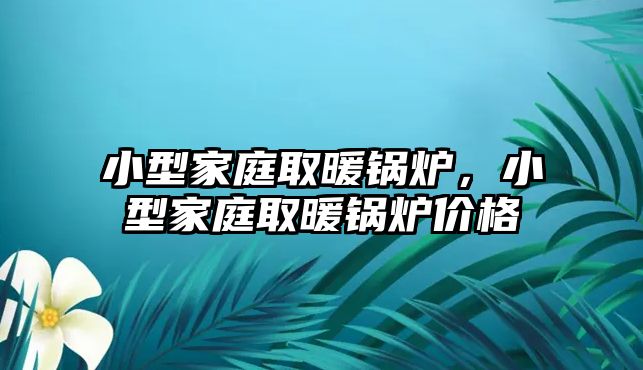 小型家庭取暖锅炉，小型家庭取暖锅炉价格